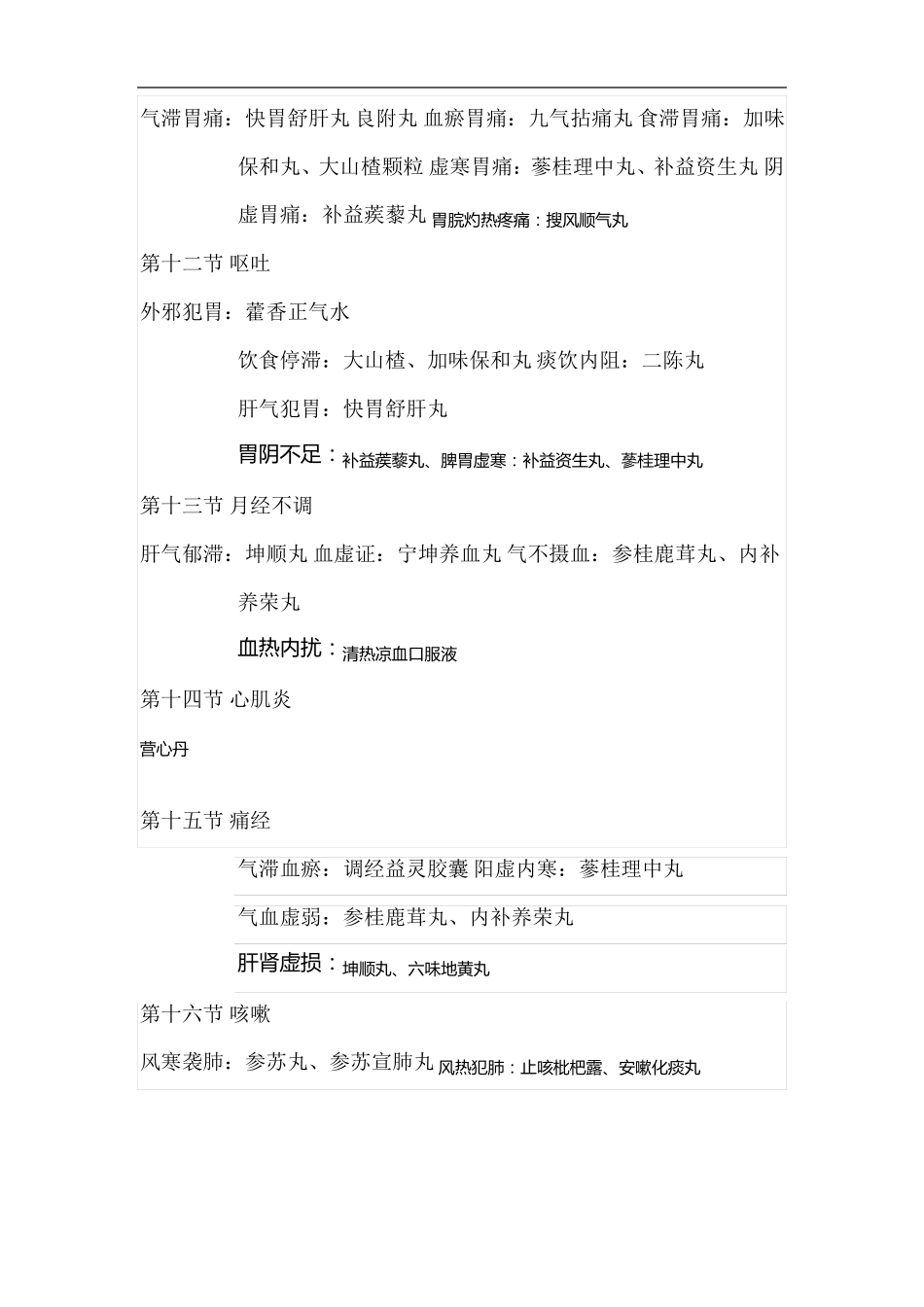 气滞胃痛：快胃舒肝丸 良附丸 血瘀胃痛：九气拈痛丸 食滞胃痛：加味保和丸、大山楂颗粒 虚寒胃痛：蓼桂理中丸、补益资生丸 阴虚胃痛：补益蒺藜丸 胃脘灼热疼痛：搜风顺气丸

第十二节 呕吐

外邪犯胃：藿香正气水

饮食停滞：大山楂、加味保和丸 痰饮内阻：二陈丸

肝气犯胃：快胃舒肝丸

胃阴不足：补益蒺藜丸、脾胃虚寒：补益资生丸、蓼桂理中丸

第十三节 月经不调

肝气郁滞：坤顺丸 血虚证：宁坤养血丸 气不摄血：参桂鹿茸丸、内补养荣丸

血热内扰：清热凉血口服液

第十四节 心肌炎

营心丹

第十五节 痛经

气滞血瘀：调经益灵胶囊 阳虚内寒：蓼桂理中丸

气血虚弱：参桂鹿茸丸、内补养荣丸

肝肾虚损：坤顺丸、六味地黄丸

第十六节 咳嗽

风寒袭肺：参苏丸、参苏宣肺丸 风热犯肺：止咳枇杷露、安嗽化痰丸